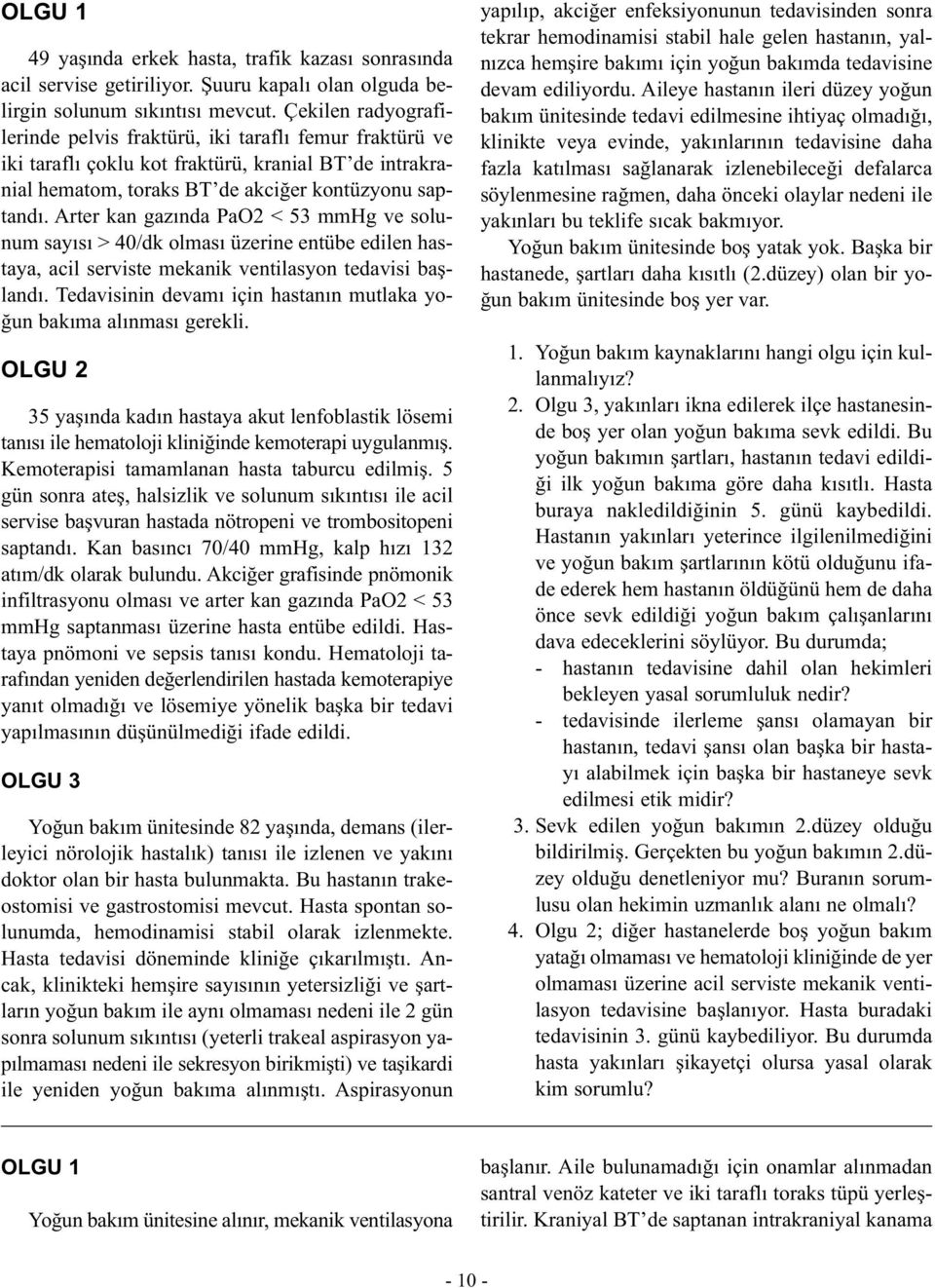 OLGU 1

49 yaşında erkek hasta, trafik kazası sonrasında acil servise getiriliyor. Şuuru kapalı olan olguda belirgin solunum sıkıntısı mevcut. Çekilen radyografilerinde pelvis fraktürü, iki taraflı femur fraktürü ve iki taraflı çoklu kot fraktürü, kranial BT'de intrakranial hematom, toraks BT'de akciğer kontüzyonu saptandı. Arter kan gazında PaO2 < 53 mmHg ve solunum sayısı > 40/dk olması üzerine entübe edilen hastaya, acil serviste mekanik ventilasyon tedavisi başlandı. Tedavisinin devamı için hastanın mutlaka yoğun bakıma alınması gerekli.

OLGU 2

35 yaşında kadın hastaya akut lenfoblastik lösemi tanısı ile hematoloji kliniğinde kemoterapi uygulanmış. Kemoterapisi tamamlanan hasta taburcu edilmiş. 5 gün sonra ateş, halsizlik ve solunum sıkıntısı ile acil servise başvuran hastada nötropeni ve trombositopeni saptandı. Kan basıncı 70/40 mmHg, kalp hızı 132 atım/dk olarak bulundu. Akciğer grafisinde pnömonik infiltrasyonu olması ve arter kan gazında PaO2 < 53 mmHg saptanması üzerine hasta entübe edildi. Hastaya pnömoni ve sepsis tanısı kondu. Hematoloji tarafından yeniden değerlendirilen hastada kemoterapiye yanıt olmadığı ve lösemiye yönelik başka bir tedavi yapılmasının düşünülmediği ifade edildi.

OLGU 3

Yoğun bakım ünitesinde 82 yaşında, demans (ilerleyici nörolojik hastalık) tanısı ile izlenen ve yakını doktor olan bir hasta bulunmakta. Bu hastanın trakeostomisi ve gastrostomisi mevcut. Hasta spontan solunumda, hemodinamisi stabil olarak izlenmekte. Hasta tedavisi döneminde kliniğe çıkarılmıştı. Ancak, klinikteki hemşire sayısının yetersizliği ve şartların yoğun bakım ile aynı olmaması nedeni ile 2 gün sonra solunum sıkıntısı (yeterli trakeal aspirasyon yapılmaması nedeni ile sekresyon birikmişti) ve taşikardi ile yeniden yoğun bakıma alınmıştı. Aspirasyonun yapılıp, akciğer enfeksiyonunun tedavisinden sonra tekrar hemodinamisi stabil hale gelen hastanın, yalnızca hemşire bakımı için yoğun bakımda tedavisine devam ediliyordu. Aileye hastanın ileri düzey yoğun bakım ünitesinde tedavi edilmesine ihtiyaç olmadığı, klinikte veya evinde, yakınlarının tedavisine daha fazla katılması sağlanarak izlenebileceği defalarca söylenmesine rağmen, daha önceki olaylar nedeni ile yakınları bu teklife sıcak bakmıyor.

Yoğun bakım ünitesinde boş yatak yok. Başka bir hastanede, şartları daha kısıtlı (2.düzey) olan bir yoğun bakım ünitesinde boş yer var.

1. Yoğun bakım kaynaklarını hangi olgu için kullanmalıyız?
2. Olgu 3, yakınları ikna edilerek ilçe hastanesinde boş yer olan yoğun bakıma sevk edildi. Bu yoğun bakımın şartları, hastanın tedavi edildiği ilk yoğun bakıma göre daha kısıtlı. Hasta buraya nakledildiğinin 5. günü kaybedildi. Hastanın yakınları yeterince ilgilenilmediğini ve yoğun bakım şartlarının kötü olduğunu ifade ederek hem hastanın öldüğünü hem de daha önce sevk edildiği yoğun bakım çalışanlarını dava edeceklerini söylüyor. Bu durumda;
- hastanın tedavisine dahil olan hekimleri bekleyen yasal sorumluluk nedir?
- tedavisinde ilerleme şansı olamayan bir hastanın, tedavi şansı olan başka bir hastayı alabilmek için başka bir hastaneye sevk edilmesi etik midir?
3. Sevk edilen yoğun bakımın 2.düzey olduğu bildirilmiş. Gerçekten bu yoğun bakımın 2.düzey olduğu denetleniyor mu? Buranın sorumlusu olan hekimin uzmanlık alanı ne olmalı?
4. Olgu 2; diğer hastanelerde boş yoğun bakım yatağı olmaması ve hematoloji kliniğinde de yer olmaması üzerine acil serviste mekanik ventilasyon tedavisine başlanıyor. Hasta buradaki tedavisinin 3. günü kaybediliyor. Bu durumda hasta yakınları şikayetçi olursa yasal olarak kim sorumlu?

OLGU 1

Yoğun bakım ünitesine alınır, mekanik ventilasyona başlanır. Aile bulunamadığı için onamlar alınmadan santral venöz kateter ve iki taraflı toraks tüpü yerleştirilir. Kraniyal BT'de saptanan intrakraniyal kanama

- 10 -